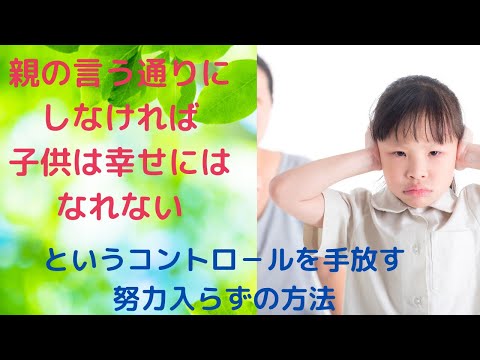 親の言う通りに
しなければ
子供は幸せには
なれない

というコントロールを手放す
努力入らずの方法